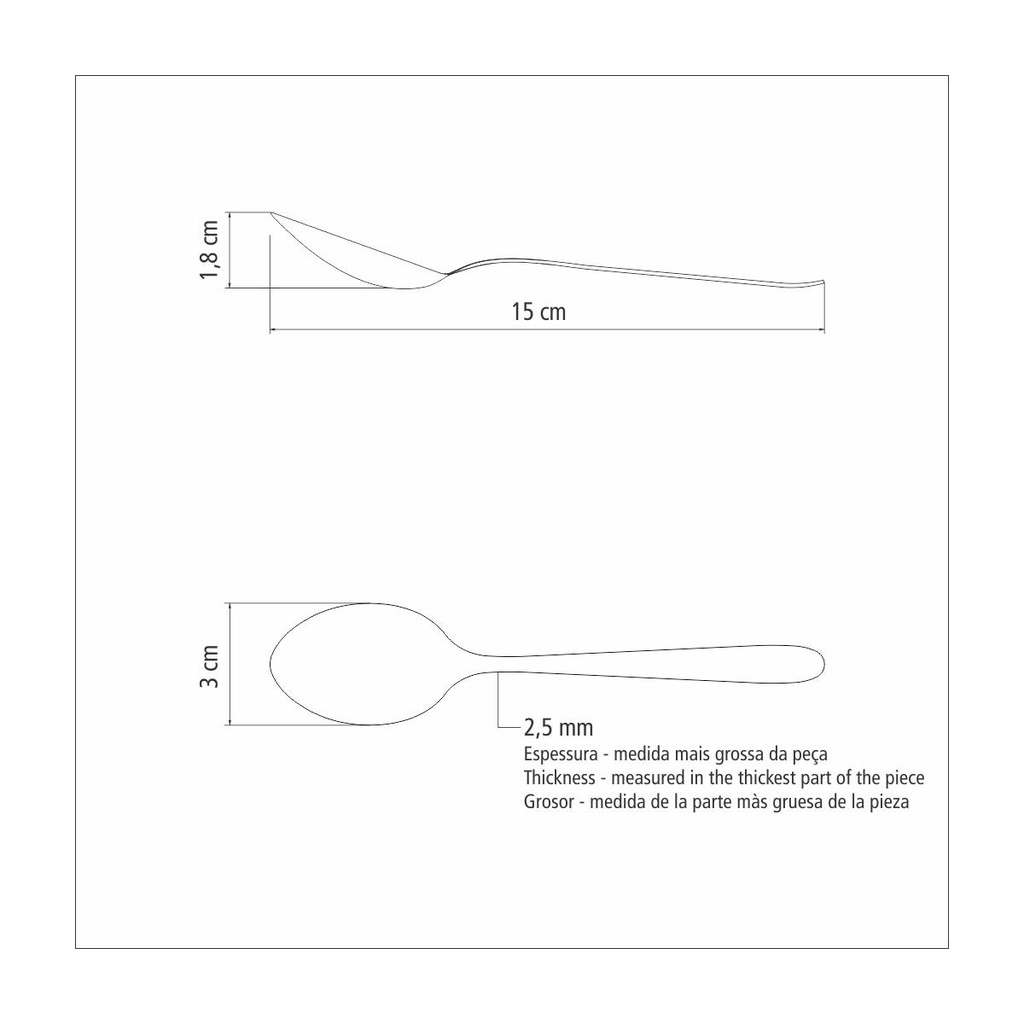 1,8 cm

15 cm

3 cm

2,5 mm
Espessura - medida mais grossa da peça
Thickness - measured in the thickest part of the piece
Grosor - medida de la parte màs gruesa de la pieza